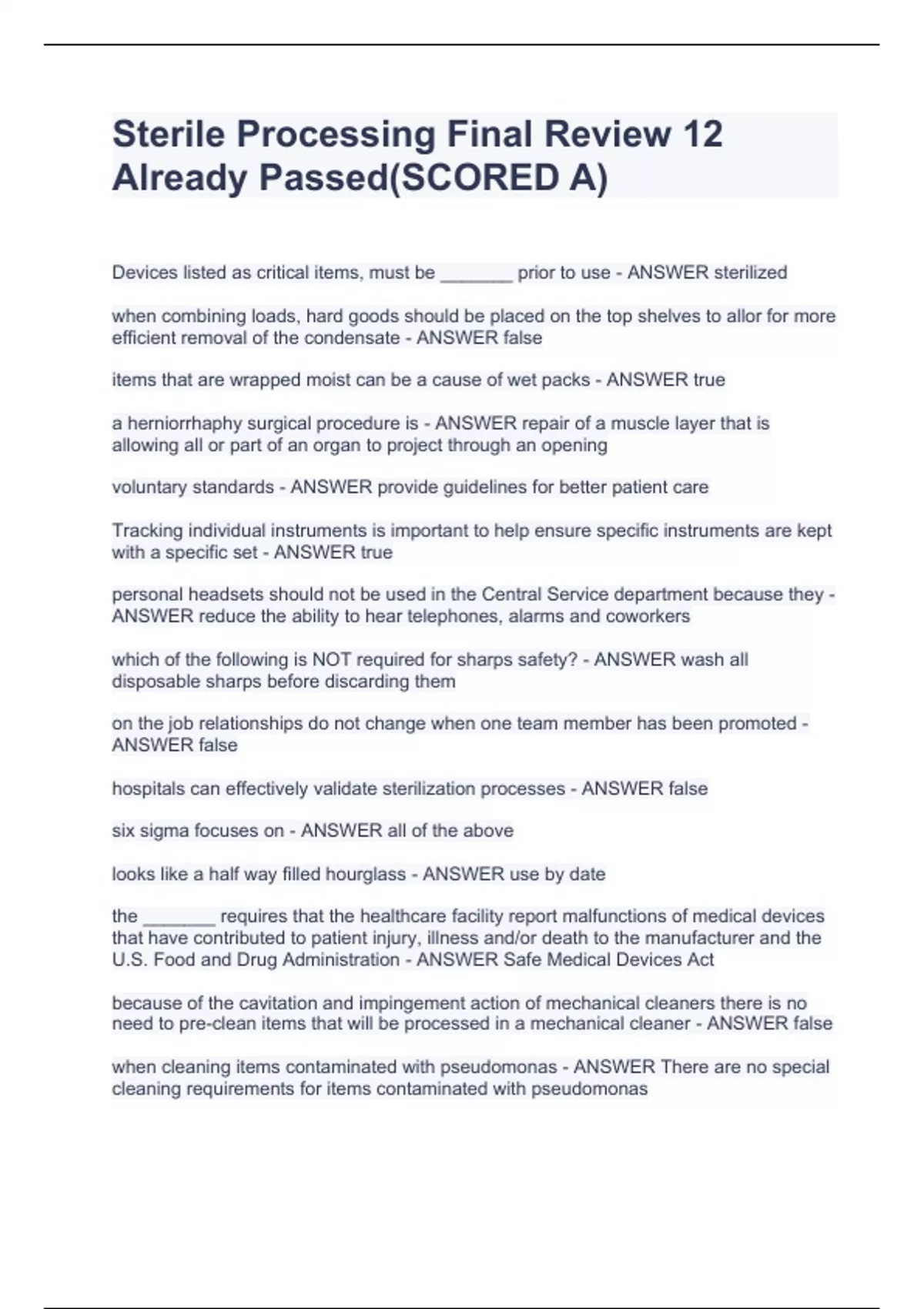 Sterile Processing Final Review 12 Already Passed(SCORED A)

Devices listed as critical items, must be _______ prior to use - ANSWER sterilized

when combining loads, hard goods should be placed on the top shelves to allor for more efficient removal of the condensate - ANSWER false

items that are wrapped moist can be a cause of wet packs - ANSWER true

a herniorrhaphy surgical procedure is - ANSWER repair of a muscle layer that is allowing all or part of an organ to project through an opening

voluntary standards - ANSWER provide guidelines for better patient care

Tracking individual instruments is important to help ensure specific instruments are kept with a specific set - ANSWER true

personal headsets should not be used in the Central Service department because they - ANSWER reduce the ability to hear telephones, alarms and coworkers

which of the following is NOT required for sharps safety? - ANSWER wash all disposable sharps before discarding them

on the job relationships do not change when one team member has been promoted - ANSWER false

hospitals can effectively validate sterilization processes - ANSWER false

six sigma focuses on - ANSWER all of the above

looks like a half way filled hourglass - ANSWER use by date

the _______ requires that the healthcare facility report malfunctions of medical devices that have contributed to patient injury, illness and/or death to the manufacturer and the U.S. Food and Drug Administration - ANSWER Safe Medical Devices Act

because of the cavitation and impingement action of mechanical cleaners there is no need to pre-clean items that will be processed in a mechanical cleaner - ANSWER false

when cleaning items contaminated with pseudomonas - ANSWER There are no special cleaning requirements for items contaminated with pseudomonas